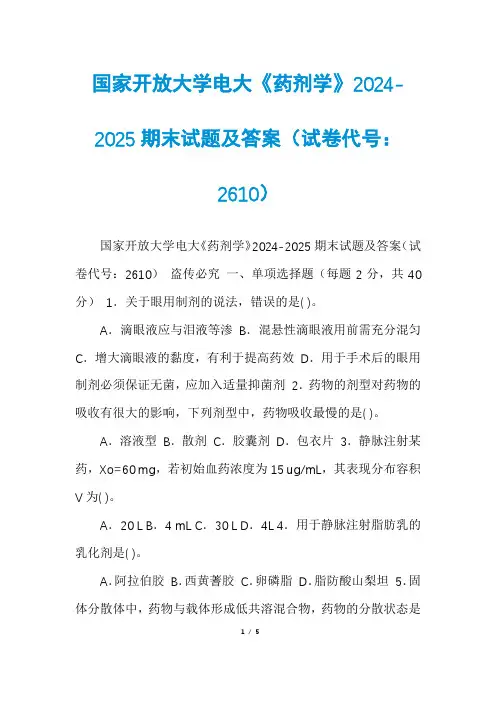 国家开放大学电大《药剂学》2024-2025 期末试题及答案（试卷代号：2610）

国家开放大学电大《药剂学》2024-2025 期末试题及答案（试卷代号：2610） 盗传必究 一、单项选择题（每题 2 分，共 40 分） 1．关于眼用制剂的说法，错误的是( )。

A．滴眼液应与泪液等渗 B．混悬性滴眼液用前需充分混匀 C．增大滴眼液的黏度，有利于提高药效 D．用于手术后的眼用制剂必须保证无菌，应加入适量抑菌剂 2．药物的剂型对药物的吸收有很大的影响，下列剂型中，药物吸收最慢的是( )。

A．溶液型 B．散剂 C．胶囊剂 D．包衣片 3．静脉注射某药，Xo=60 mg，若初始血药浓度为 15 ug/mL，其表现分布容积 V 为( )。

A．20 L B．4 mL C．30 L D．4L 4．用于静脉注射脂肪乳的乳化剂是( )。

A. 阿拉伯胶 B. 西黄蓍胶 C. 卵磷脂 D. 脂肪酸山梨坦 5. 固体分散体中，药物与载体形成低共溶混合物，药物的分散状态是

1 / 5